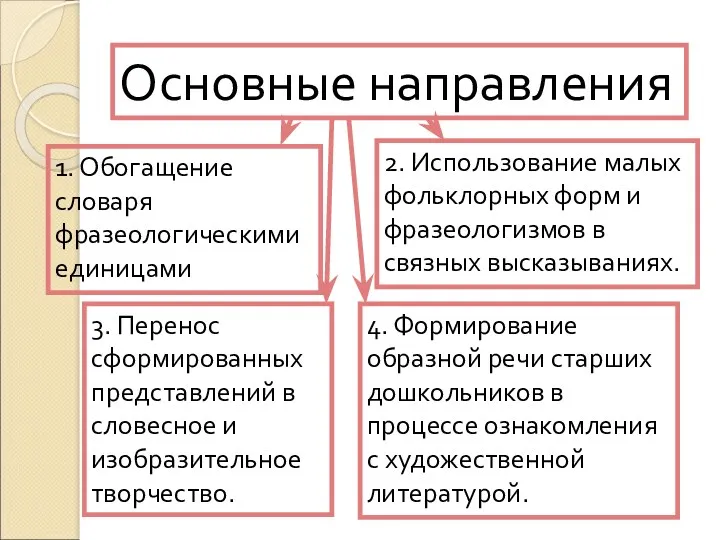 Основные направления

1. Обогащение словаря фразеологическими единицами

2. Использование малых фольклорных форм и фразеологизмов в связных высказываниях.

3. Перенос сформированных представлений в словесное и изобразительное творчество.

4. Формирование образной речи старших дошкольников в процессе ознакомления с художественной литературой.